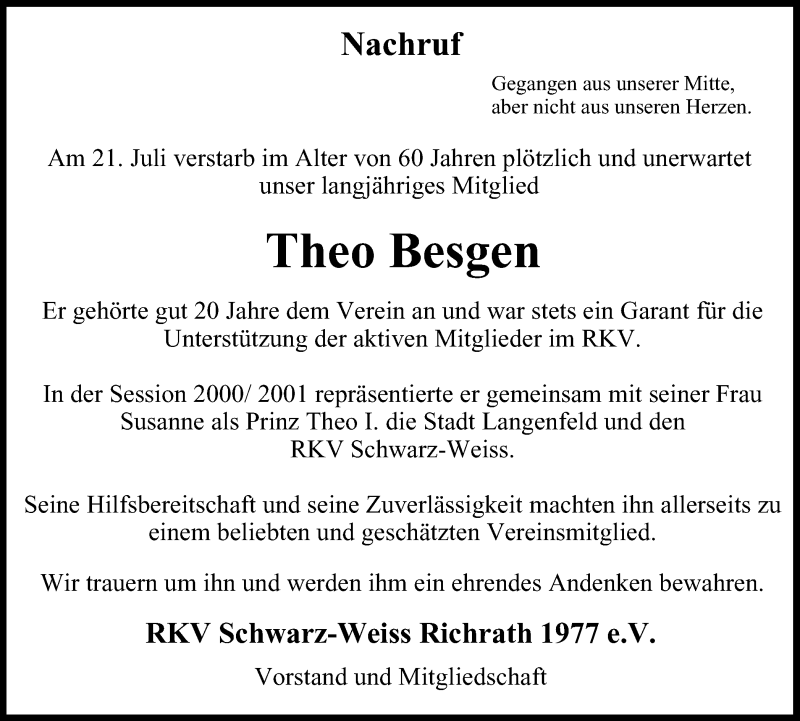 Nachruf

Gegangen aus unserer Mitte,
aber nicht aus unseren Herzen.

Am 21. Juli verstarb im Alter von 60 Jahren plötzlich und unerwartet unser langjähriges Mitglied

Theo Besgen

Er gehörte gut 20 Jahre dem Verein an und war stets ein Garant für die Unterstützung der aktiven Mitglieder im RKV.

In der Session 2000/ 2001 repräsentierte er gemeinsam mit seiner Frau Susanne als Prinz Theo I. die Stadt Langenfeld und den RKV Schwarz-Weiss.

Seine Hilfsbereitschaft und seine Zuverlässigkeit machten ihn allerseits zu einem beliebten und geschätzten Vereinsmitglied.

Wir trauern um ihn und werden ihm ein ehrendes Andenken bewahren.

RKV Schwarz-Weiss Richrath 1977 e.V.

Vorstand und Mitgliedschaft